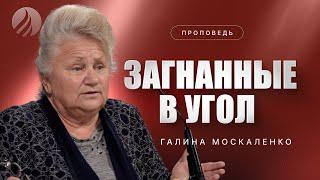 ПРОПОВЕДЬ

ЗАГНАННЫЕ В УГОЛ

ГАЛИНА МОСКАЛЕНКО